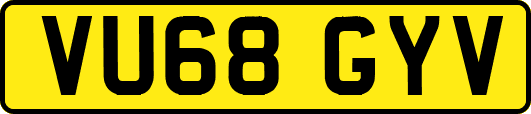 VU68 GYV